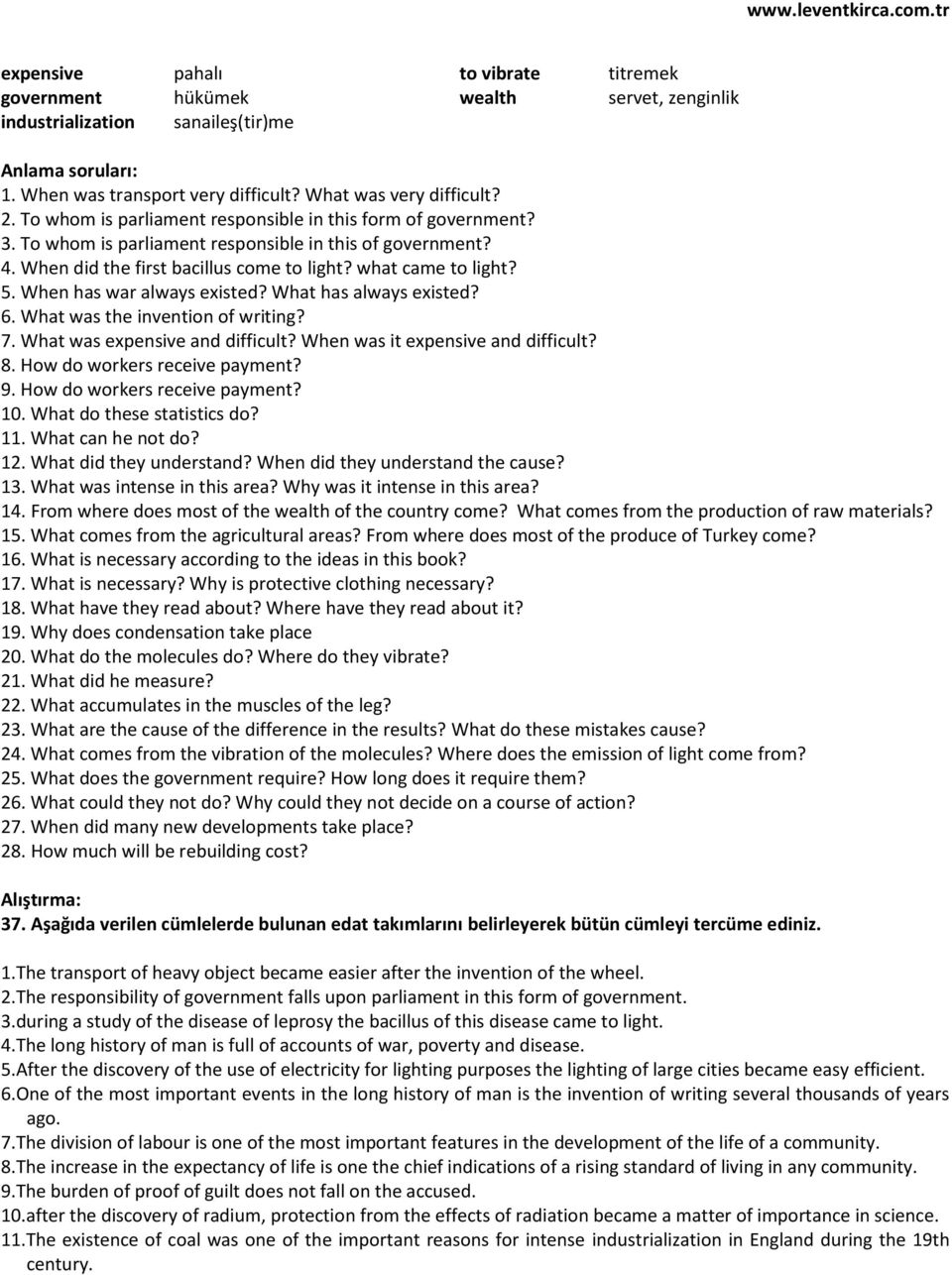 www.leventkirca.com.tr

| expensive | pahalı | to vibrate | titremek |
|---|---|---|---|
| government | hükümek | wealth | servet, zenginlik |
| industrialization | sanaileş(tir)me | | |

Anlama soruları:
1. When was transport very difficult? What was very difficult?
2. To whom is parliament responsible in this form of government?
3. To whom is parliament responsible in this of government?
4. When did the first bacillus come to light? what came to light?
5. When has war always existed? What has always existed?
6. What was the invention of writing?
7. What was expensive and difficult? When was it expensive and difficult?
8. How do workers receive payment?
9. How do workers receive payment?
10. What do these statistics do?
11. What can he not do?
12. What did they understand? When did they understand the cause?
13. What was intense in this area? Why was it intense in this area?
14. From where does most of the wealth of the country come? What comes from the production of raw materials?
15. What comes from the agricultural areas? From where does most of the produce of Turkey come?
16. What is necessary according to the ideas in this book?
17. What is necessary? Why is protective clothing necessary?
18. What have they read about? Where have they read about it?
19. Why does condensation take place
20. What do the molecules do? Where do they vibrate?
21. What did he measure?
22. What accumulates in the muscles of the leg?
23. What are the cause of the difference in the results? What do these mistakes cause?
24. What comes from the vibration of the molecules? Where does the emission of light come from?
25. What does the government require? How long does it require them?
26. What could they not do? Why could they not decide on a course of action?
27. When did many new developments take place?
28. How much will be rebuilding cost?

Alıştırma:
37. Aşağıda verilen cümlelerde bulunan edat takımlarını belirleyerek bütün cümleyi tercüme ediniz.

1.The transport of heavy object became easier after the invention of the wheel.
2.The responsibility of government falls upon parliament in this form of government.
3.during a study of the disease of leprosy the bacillus of this disease came to light.
4.The long history of man is full of accounts of war, poverty and disease.
5.After the discovery of the use of electricity for lighting purposes the lighting of large cities became easy efficient.
6.One of the most important events in the long history of man is the invention of writing several thousands of years ago.
7.The division of labour is one of the most important features in the development of the life of a community.
8.The increase in the expectancy of life is one the chief indications of a rising standard of living in any community.
9.The burden of proof of guilt does not fall on the accused.
10.after the discovery of radium, protection from the effects of radiation became a matter of importance in science.
11.The existence of coal was one of the important reasons for intense industrialization in England during the 19th century.